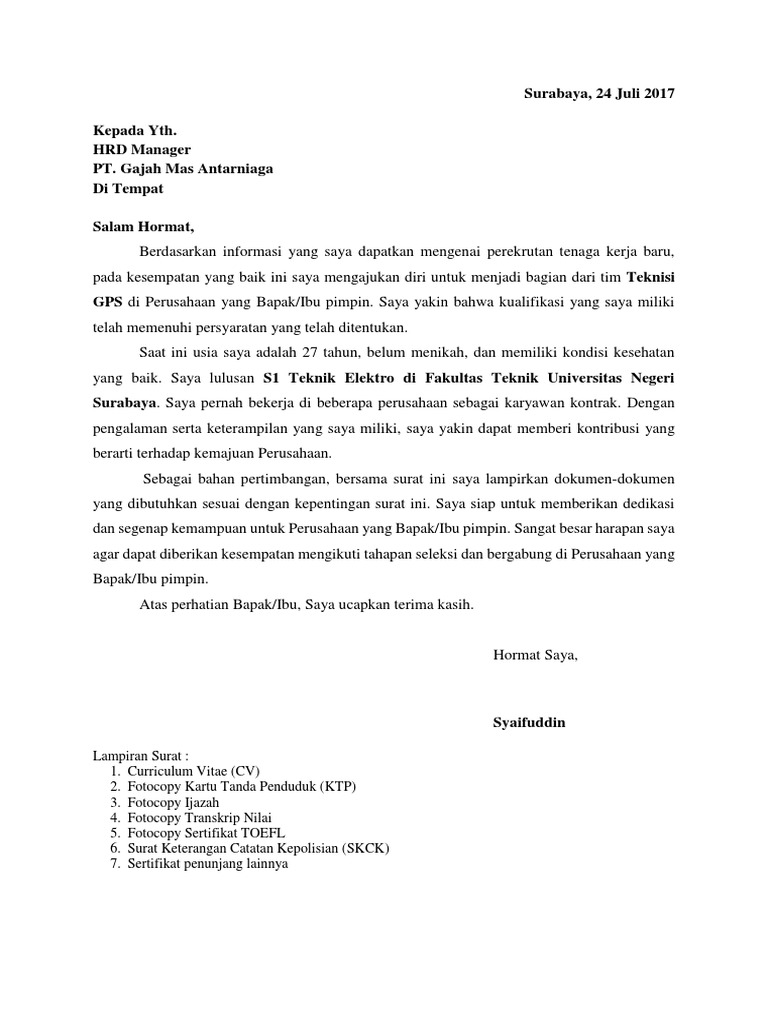 Surabaya, 24 Juli 2017

Kepada Yth.
HRD Manager
PT. Gajah Mas Antarniaga
Di Tempat

Salam Hormat,

Berdasarkan informasi yang saya dapatkan mengenai perekrutan tenaga kerja baru, pada kesempatan yang baik ini saya mengajukan diri untuk menjadi bagian dari tim Teknisi GPS di Perusahaan yang Bapak/Ibu pimpin. Saya yakin bahwa kualifikasi yang saya miliki telah memenuhi persyaratan yang telah ditentukan.

Saat ini usia saya adalah 27 tahun, belum menikah, dan memiliki kondisi kesehatan yang baik. Saya lulusan S1 Teknik Elektro di Fakultas Teknik Universitas Negeri Surabaya. Saya pernah bekerja di beberapa perusahaan sebagai karyawan kontrak. Dengan pengalaman serta keterampilan yang saya miliki, saya yakin dapat memberi kontribusi yang berarti terhadap kemajuan Perusahaan.

Sebagai bahan pertimbangan, bersama surat ini saya lampirkan dokumen-dokumen yang dibutuhkan sesuai dengan kepentingan surat ini. Saya siap untuk memberikan dedikasi dan segenap kemampuan untuk Perusahaan yang Bapak/Ibu pimpin. Sangat besar harapan saya agar dapat diberikan kesempatan mengikuti tahapan seleksi dan bergabung di Perusahaan yang Bapak/Ibu pimpin.

Atas perhatian Bapak/Ibu, Saya ucapkan terima kasih.

Hormat Saya,

Syaifuddin

Lampiran Surat :
1. Curriculum Vitae (CV)
2. Fotocopy Kartu Tanda Penduduk (KTP)
3. Fotocopy Ijazah
4. Fotocopy Transkrip Nilai
5. Fotocopy Sertifikat TOEFL
6. Surat Keterangan Catatan Kepolisian (SKCK)
7. Sertifikat penunjang lainnya